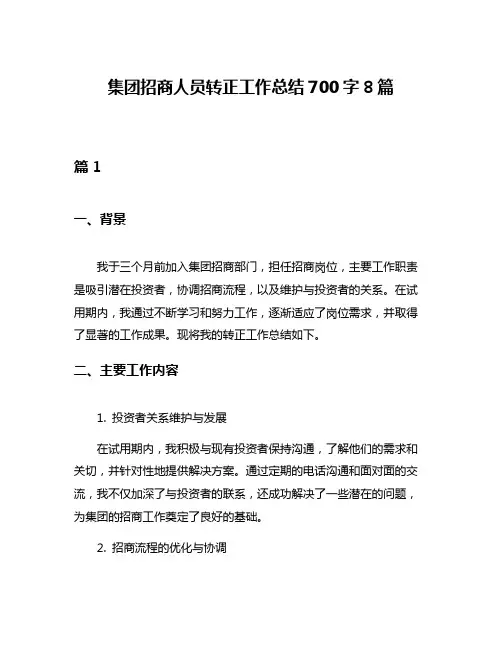 集团招商人员转正工作总结700字8篇

篇1

一、背景

我于三个月前加入集团招商部门，担任招商岗位，主要工作职责是吸引潜在投资者，协调招商流程，以及维护与投资者的关系。在试用期内，我通过不断学习和努力工作，逐渐适应了岗位需求，并取得了显著的工作成果。现将我的转正工作总结如下。

二、主要工作内容

1. 投资者关系维护与发展

在试用期内，我积极与现有投资者保持沟通，了解他们的需求和关切，并针对性地提供解决方案。通过定期的电话沟通和面对面的交流，我不仅加深了与投资者的联系，还成功解决了一些潜在的问题，为集团的招商工作奠定了良好的基础。

2. 招商流程的优化与协调